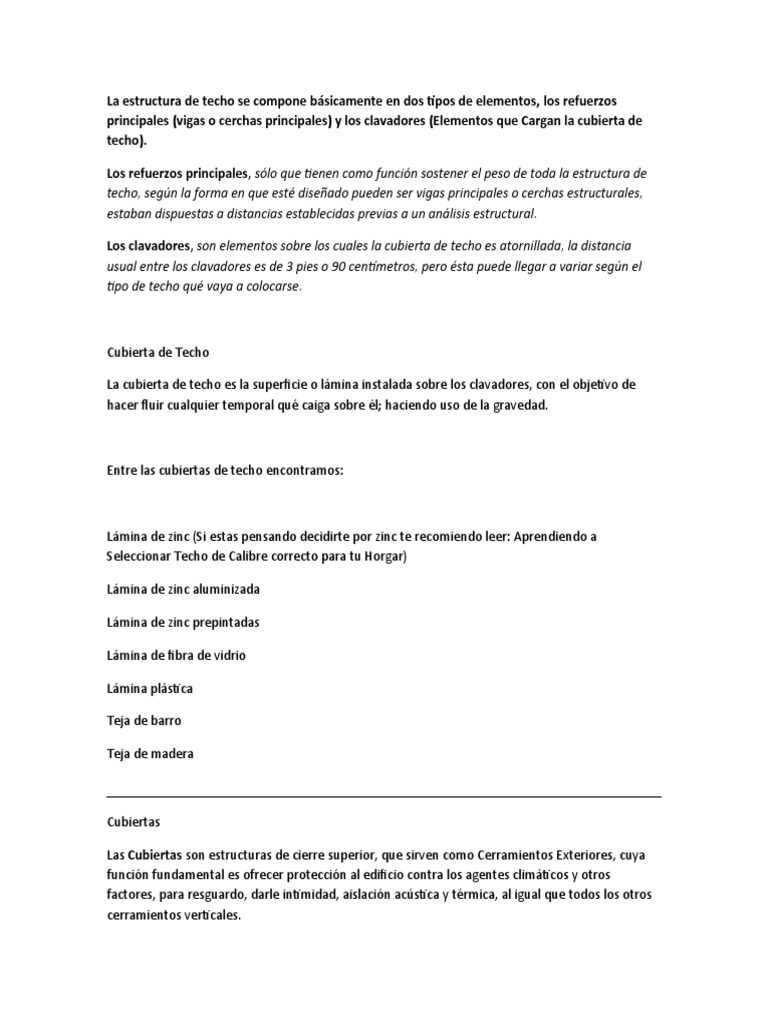 La estructura de techo se compone básicamente en dos tipos de elementos, los refuerzos principales (vigas o cerchas principales) y los clavadores (Elementos que Cargan la cubierta de techo).

Los refuerzos principales, sólo que tienen como función sostener el peso de toda la estructura de techo, según la forma en que esté diseñado pueden ser vigas principales o cerchas estructurales, estaban dispuestas a distancias establecidas previas a un análisis estructural.

Los clavadores, son elementos sobre los cuales la cubierta de techo es atornillada, la distancia usual entre los clavadores es de 3 pies o 90 centímetros, pero ésta puede llegar a variar según el tipo de techo qué vaya a colocarse.

Cubierta de Techo

La cubierta de techo es la superficie o lámina instalada sobre los clavadores, con el objetivo de hacer fluir cualquier temporal qué caiga sobre él; haciendo uso de la gravedad.

Entre las cubiertas de techo encontramos:

Lámina de zinc (Si estas pensando decidirte por zinc te recomiendo leer: Aprendiendo a Seleccionar Techo de Calibre correcto para tu Horgar)

Lámina de zinc aluminizada

Lámina de zinc prepintadas

Lámina de fibra de vidrio

Lámina plástica

Teja de barro

Teja de madera

Cubiertas

Las Cubiertas son estructuras de cierre superior, que sirven como Cerramientos Exteriores, cuya función fundamental es ofrecer protección al edificio contra los agentes climáticos y otros factores, para resguardo, darle intimidad, aislación acústica y térmica, al igual que todos los otros cerramientos verticales.